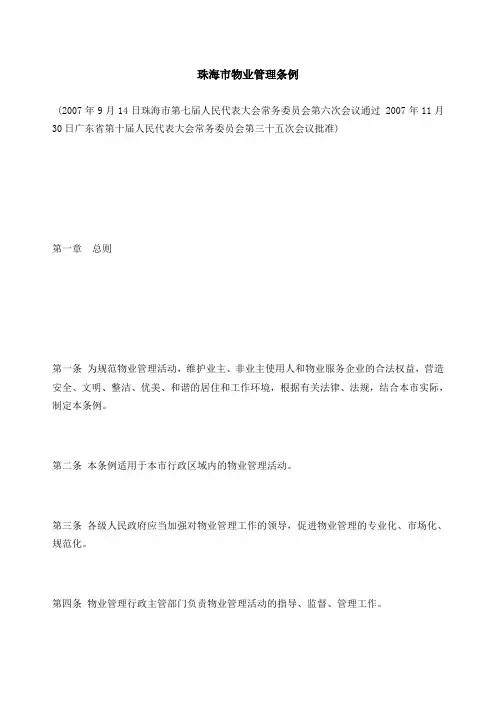 珠海市物业管理条例

（2007 年 9 月 14 日珠海市第七届人民代表大会常务委员会第六次会议通过 2007 年 11 月 30 日广东省第十届人民代表大会常务委员会第三十五次会议批准）

第一章　总则

第一条 为规范物业管理活动，维护业主、非业主使用人和物业服务企业的合法权益，营造安全、文明、整洁、优美、和谐的居住和工作环境，根据有关法律、法规，结合本市实际，制定本条例。

第二条 本条例适用于本市行政区域内的物业管理活动。

第三条 各级人民政府应当加强对物业管理工作的领导，促进物业管理的专业化、市场化、规范化。

第四条 物业管理行政主管部门负责物业管理活动的指导、监督、管理工作。